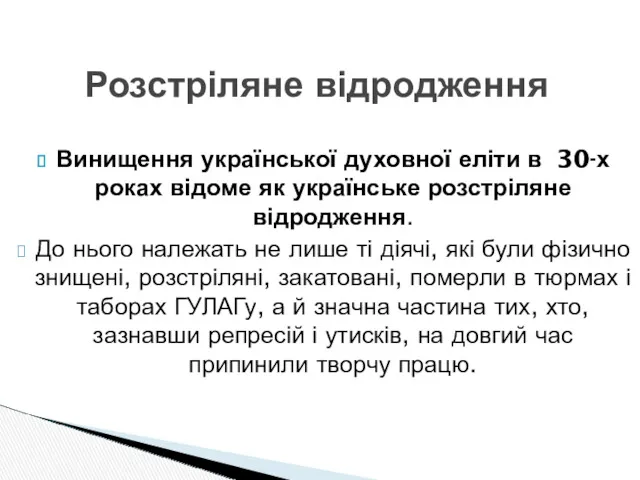 Розстріляне відродження

Винищення української духовної еліти в 30-х роках відоме як українське розстріляне відродження.

До нього належать не лише ті діячі, які були фізично знищені, розстріляні, закатовані, померли в тюрмах і таборах ГУЛАГу, а й значна частина тих, хто, зазнавши репресій і утисків, на довгий час припинили творчу працю.